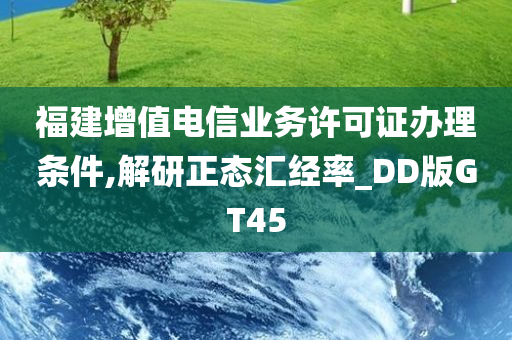 福建增值电信业务许可证办理条件,解研正态汇经率_DD版GT45